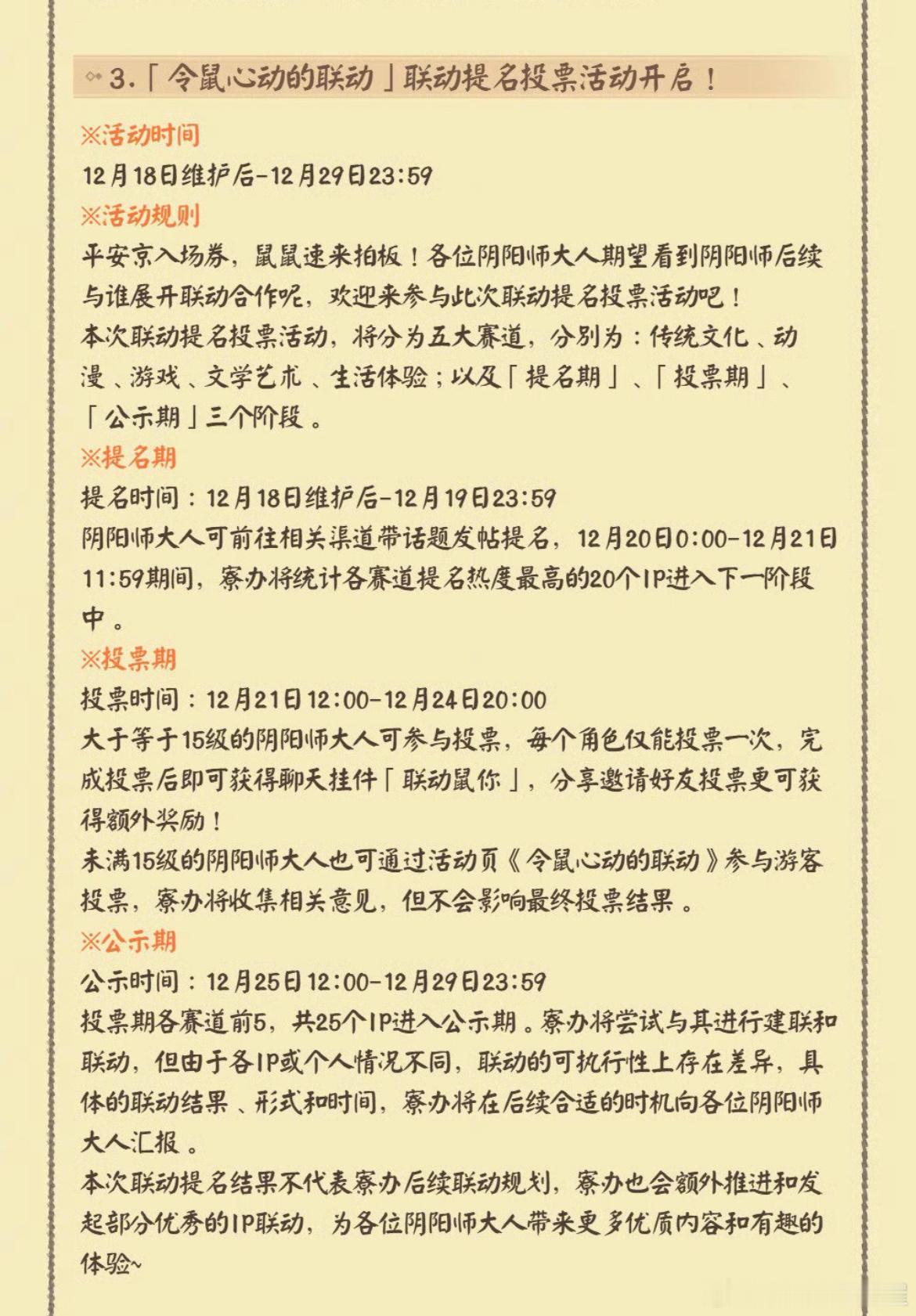 3.「令鼠心动的联动」联动提名投票活动开启！

※活动时间

12月18日维护后-12月29日23:59

※活动规则

平安京入场券，鼠鼠速来拍板！各位阴阳师大人期望看到阴阳师后续与谁展开联动合作呢，欢迎来参与此次联动提名投票活动吧！

本次联动提名投票活动，将分为五大赛道，分别为：传统文化、动漫、游戏、文学艺术、生活体验；以及「提名期」、「投票期」、「公示期」三个阶段。

※提名期

提名时间：12月18日维护后-12月19日23:59

阴阳师大人可前往相关渠道带话题发帖提名，12月20日0:00-12月21日11:59期间，寮办将统计各赛道提名热度最高的20个IP进入下一阶段中。

※投票期

投票时间：12月21日12:00-12月24日20:00

大于等于15级的阴阳师大人可参与投票，每个角色仅能投票一次，完成投票后即可获得聊天挂件「联动鼠你」，分享邀请好友投票更可获得额外奖励！

未满15级的阴阳师大人也可通过活动页《令鼠心动的联动》参与游客投票，寮办将收集相关意见，但不会影响最终投票结果。

※公示期

公示时间：12月25日12:00-12月29日23:59

投票期各赛道前5，共25个IP进入公示期。寮办将尝试与其进行建联和联动，但由于各IP或个人情况不同，联动的可执行性上存在差异，具体的联动结果、形式和时间，寮办将在后续合适的时机向各位阴阳师大人汇报。

本次联动提名结果不代表寮办后续联动规划，寮办也会额外推进和发起部分优秀的IP联动，为各位阴阳师大人带来更多优质内容和有趣的体验~